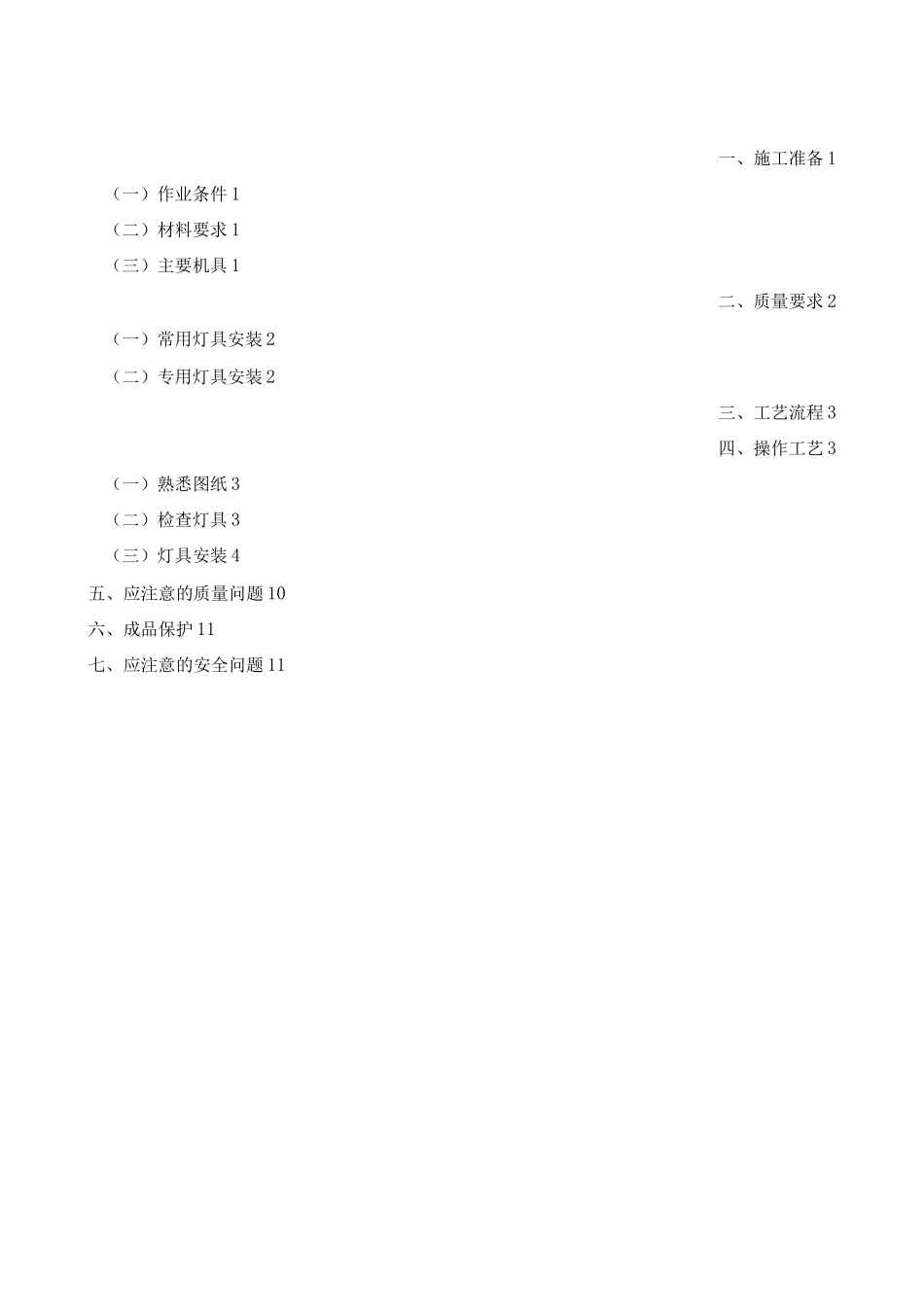 一、施工准备 1

（一）作业条件 1

（二）材料要求 1

（三）主要机具 1

二、质量要求 2

（一）常用灯具安装 2

（二）专用灯具安装 2

三、工艺流程 3

四、操作工艺 3

（一）熟悉图纸 3

（二）检查灯具 3

（三）灯具安装 4

五、应注意的质量问题 10

六、成品保护 11

七、应注意的安全问题 11